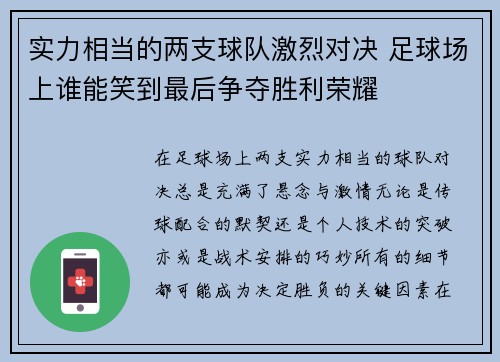 实力相当的两支球队激烈对决 足球场上谁能笑到最后争夺胜利荣耀

在足球场上两支实力相当的球队对决总是充满了悬念与激情无论是传球配合的默契还是个人技术的突破亦或是战术安排的巧妙所有的细节都可能成为决定胜负的关键因素在